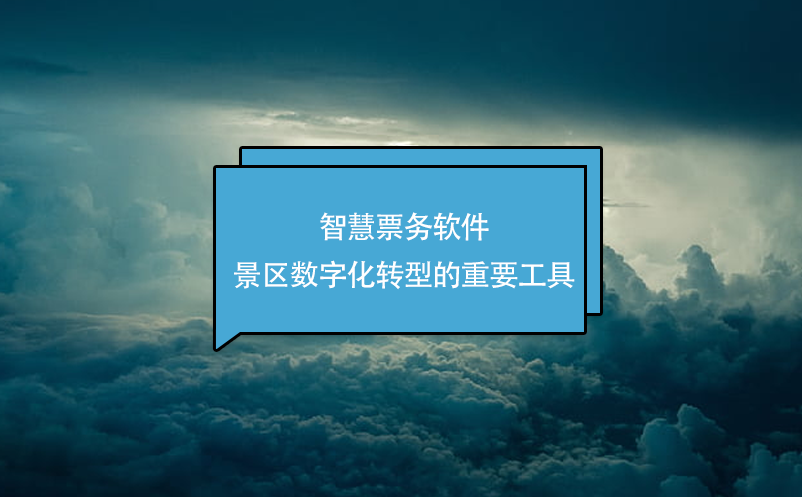 智慧票务软件
景区数字化转型的重要工具